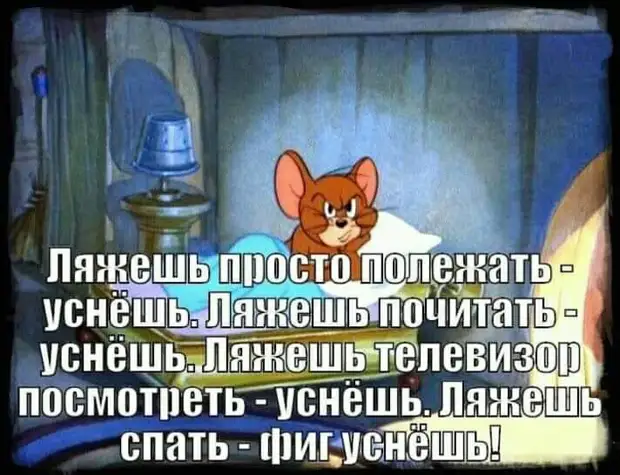 Ляжешь просто полежать - уснёшь. Ляжешь почитать - уснёшь. Ляжешь телевизор посмотреть - уснёшь. Ляжешь спать - фиг уснёшь!